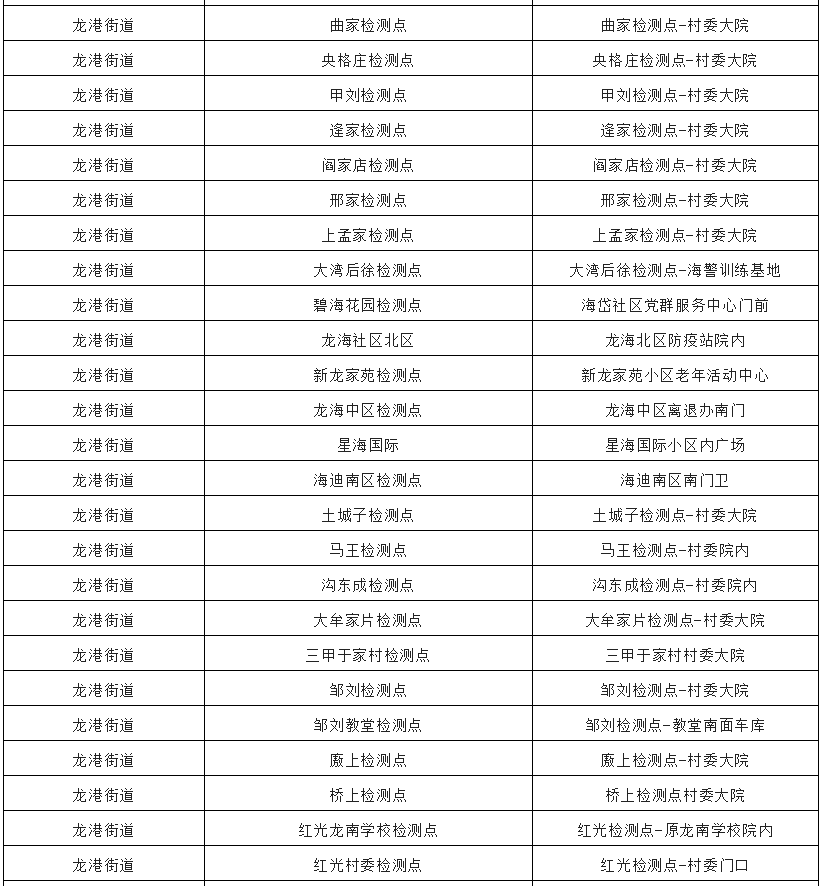 | 龙港街道 | 曲家检测点 | 曲家检测点-村委大院 |
|---|---|---|
| 龙港街道 | 央格庄检测点 | 央格庄检测点-村委大院 |
| 龙港街道 | 甲刘检测点 | 甲刘检测点-村委大院 |
| 龙港街道 | 逄家检测点 | 逄家检测点-村委大院 |
| 龙港街道 | 阎家店检测点 | 阎家店检测点-村委大院 |
| 龙港街道 | 邢家检测点 | 邢家检测点-村委大院 |
| 龙港街道 | 上孟家检测点 | 上孟家检测点-村委大院 |
| 龙港街道 | 大湾后徐检测点 | 大湾后徐检测点-海警训练基地 |
| 龙港街道 | 碧海花园检测点 | 海岱社区党群服务中心门前 |
| 龙港街道 | 龙海社区北区 | 龙海北区防疫站院内 |
| 龙港街道 | 新龙家苑检测点 | 新龙家苑小区老年活动中心 |
| 龙港街道 | 龙海中区检测点 | 龙海中区离退办南门 |
| 龙港街道 | 星海国际 | 星海国际小区内广场 |
| 龙港街道 | 海迪南区检测点 | 海迪南区南门卫 |
| 龙港街道 | 土城子检测点 | 土城子检测点-村委大院 |
| 龙港街道 | 马王检测点 | 马王检测点-村委院内 |
| 龙港街道 | 沟东成检测点 | 沟东成检测点-村委院内 |
| 龙港街道 | 大牟家片检测点 | 大牟家片检测点-村委大院 |
| 龙港街道 | 三甲于家村检测点 | 三甲于家村村委大院 |
| 龙港街道 | 邹刘检测点 | 邹刘检测点-村委大院 |
| 龙港街道 | 邹刘教堂检测点 | 邹刘检测点-教堂南面车库 |
| 龙港街道 | 廒上检测点 | 廒上检测点-村委大院 |
| 龙港街道 | 桥上检测点 | 桥上检测点村委大院 |
| 龙港街道 | 红光龙南学校检测点 | 红光检测点-原龙南学校院内 |
| 龙港街道 | 红光村委检测点 | 红光检测点-村委门口 |